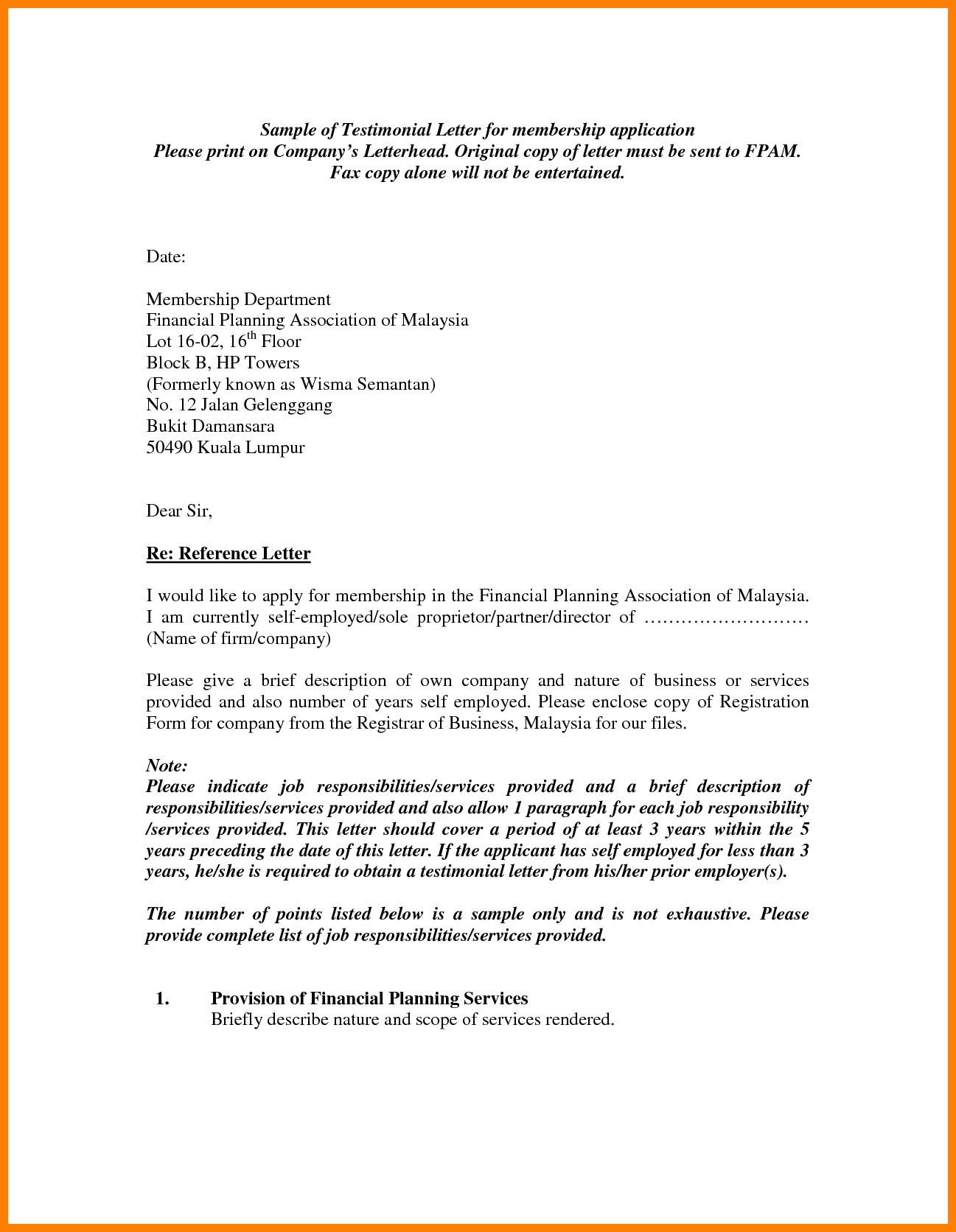 Sample of Testimonial Letter for membership application
Please print on Company's Letterhead. Original copy of letter must be sent to FPAM.
Fax copy alone will not be entertained.

Date:

Membership Department
Financial Planning Association of Malaysia
Lot 16-02, 16$^{th}$ Floor
Block B, HP Towers
(Formerly known as Wisma Semantan)
No. 12 Jalan Gelenggang
Bukit Damansara
50490 Kuala Lumpur

Dear Sir,

Re: Reference Letter

I would like to apply for membership in the Financial Planning Association of Malaysia. I am currently self-employed/sole proprietor/partner/director of ……………………… (Name of firm/company)

Please give a brief description of own company and nature of business or services provided and also number of years self employed. Please enclose copy of Registration Form for company from the Registrar of Business, Malaysia for our files.

Note:
Please indicate job responsibilities/services provided and a brief description of responsibilities/services provided and also allow 1 paragraph for each job responsibility /services provided. This letter should cover a period of at least 3 years within the 5 years preceding the date of this letter. If the applicant has self employed for less than 3 years, he/she is required to obtain a testimonial letter from his/her prior employer(s).

The number of points listed below is a sample only and is not exhaustive. Please provide complete list of job responsibilities/services provided.

1. Provision of Financial Planning Services
Briefly describe nature and scope of services rendered.